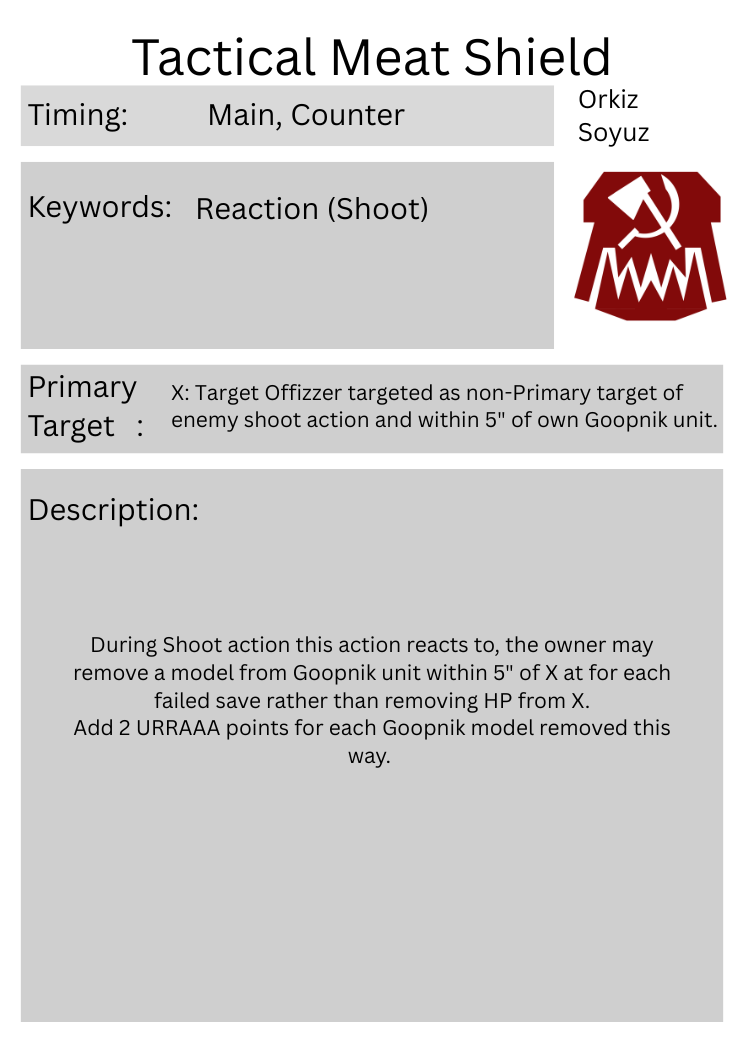 Tactical Meat Shield

Timing: Main, Counter

Orkiz Soyuz

Keywords: Reaction (Shoot)

Primary Target : X: Target Offizzer targeted as non-Primary target of enemy shoot action and within 5" of own Goopnik unit.

Description:

During Shoot action this action reacts to, the owner may remove a model from Goopnik unit within 5" of X at for each failed save rather than removing HP from X.
Add 2 URRAAA points for each Goopnik model removed this way.